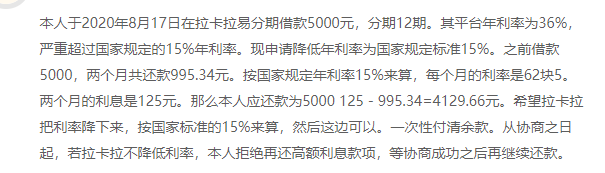 本人于2020年8月17日在拉卡拉易分期借款5000元，分期12期。其平台年利率为36%，严重超过国家规定的15%年利率。现申请降低年利率为国家规定标准15%。之前借款5000，两个月共还款995.34元。按国家规定年利率15%来算，每个月的利率是62块5。两个月的利息是125元。那么本人应还款为5000 125 - 995.34=4129.66元。希望拉卡拉把利率降下来，按国家标准的15%来算，然后这边可以。一次性付清余款。从协商之日起，若拉卡拉不降低利率，本人拒绝再还高额利息款项，等协商成功之后再继续还款。